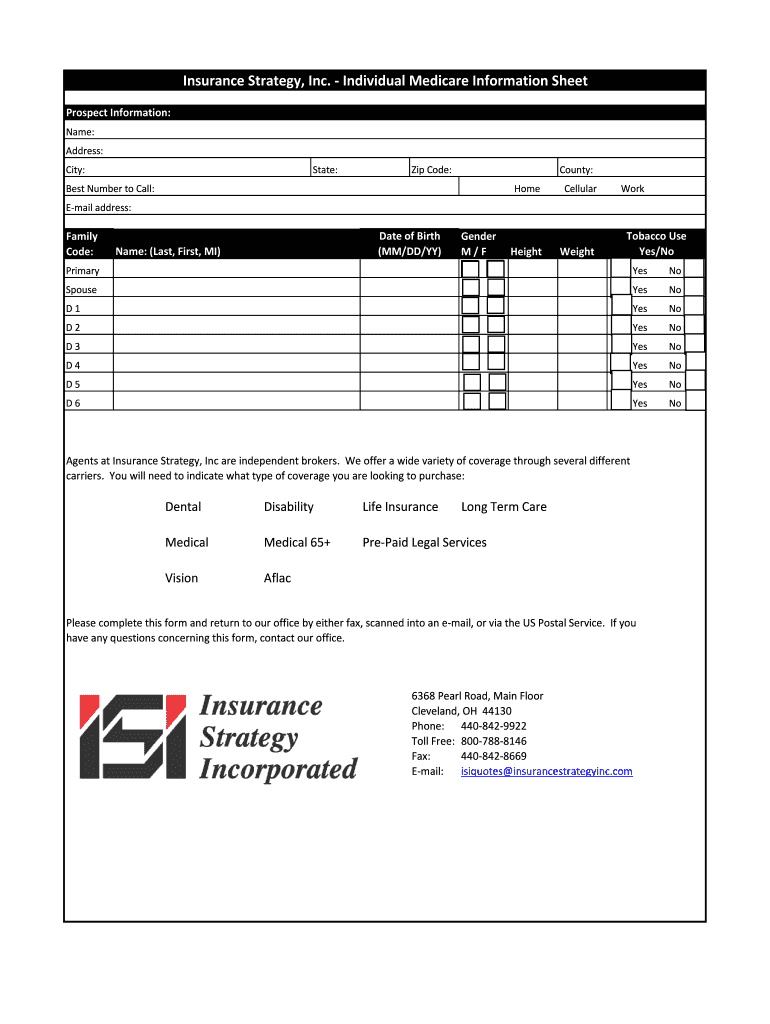 Insurance Strategy, Inc. - Individual Medicare Information Sheet

Prospect Information:

Name:

Address:

City: State: Zip Code: County:

Best Number to Call: Home Cellular Work

E-mail address:

| Family Code: | Name: (Last, First, MI) | Date of Birth (MM/DD/YY) | Gender M / F | Height | Weight | Tobacco Use Yes/No |
|---|---|---|---|---|---|---|
| Primary | | | | | | Yes No |
| Spouse | | | | | | Yes No |
| D 1 | | | | | | Yes No |
| D 2 | | | | | | Yes No |
| D 3 | | | | | | Yes No |
| D 4 | | | | | | Yes No |
| D 5 | | | | | | Yes No |
| D 6 | | | | | | Yes No |

Agents at Insurance Strategy, Inc are independent brokers. We offer a wide variety of coverage through several different carriers. You will need to indicate what type of coverage you are looking to purchase:

Dental Disability Life Insurance Long Term Care

Medical Medical 65+ Pre-Paid Legal Services

Vision Aflac

Please complete this form and return to our office by either fax, scanned into an e-mail, or via the US Postal Service. If you have any questions concerning this form, contact our office.

ISI Insurance Strategy Incorporated

6368 Pearl Road, Main Floor
Cleveland, OH 44130
Phone: 440-842-9922
Toll Free: 800-788-8146
Fax: 440-842-8669
E-mail: isiquotes@insurancestrategyinc.com